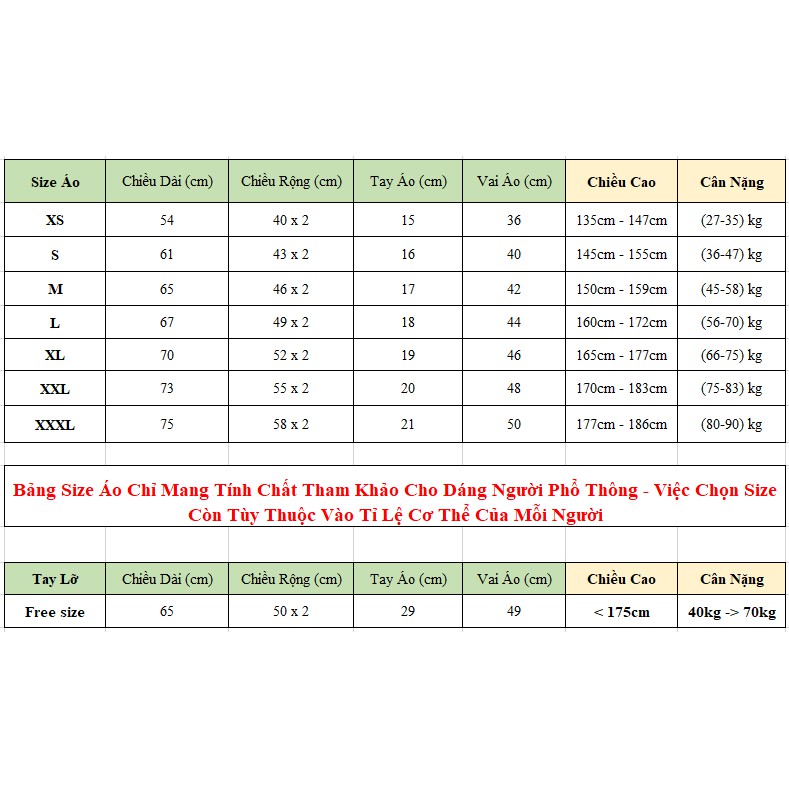 | Size Áo | Chiều Dài (cm) | Chiều Rộng (cm) | Tay Áo (cm) | Vai Áo (cm) | Chiều Cao | Cân Nặng |
|---|---|---|---|---|---|---|
| XS | 54 | 40 x 2 | 15 | 36 | 135cm - 147cm | (27-35) kg |
| S | 61 | 43 x 2 | 16 | 40 | 145cm - 155cm | (36-47) kg |
| M | 65 | 46 x 2 | 17 | 42 | 150cm - 159cm | (45-58) kg |
| L | 67 | 49 x 2 | 18 | 44 | 160cm - 172cm | (56-70) kg |
| XL | 70 | 52 x 2 | 19 | 46 | 165cm - 177cm | (66-75) kg |
| XXL | 73 | 55 x 2 | 20 | 48 | 170cm - 183cm | (75-83) kg |
| XXXL | 75 | 58 x 2 | 21 | 50 | 177cm - 186cm | (80-90) kg |

Bảng Size Áo Chỉ Mang Tính Chất Tham Khảo Cho Dáng Người Phổ Thông - Việc Chọn Size Còn Tùy Thuộc Vào Tỉ Lệ Cơ Thể Của Mỗi Người

| Tay Lỡ | Chiều Dài (cm) | Chiều Rộng (cm) | Tay Áo (cm) | Vai Áo (cm) | Chiều Cao | Cân Nặng |
|---|---|---|---|---|---|---|
| Free size | 65 | 50 x 2 | 29 | 49 | < 175cm | 40kg -> 70kg |